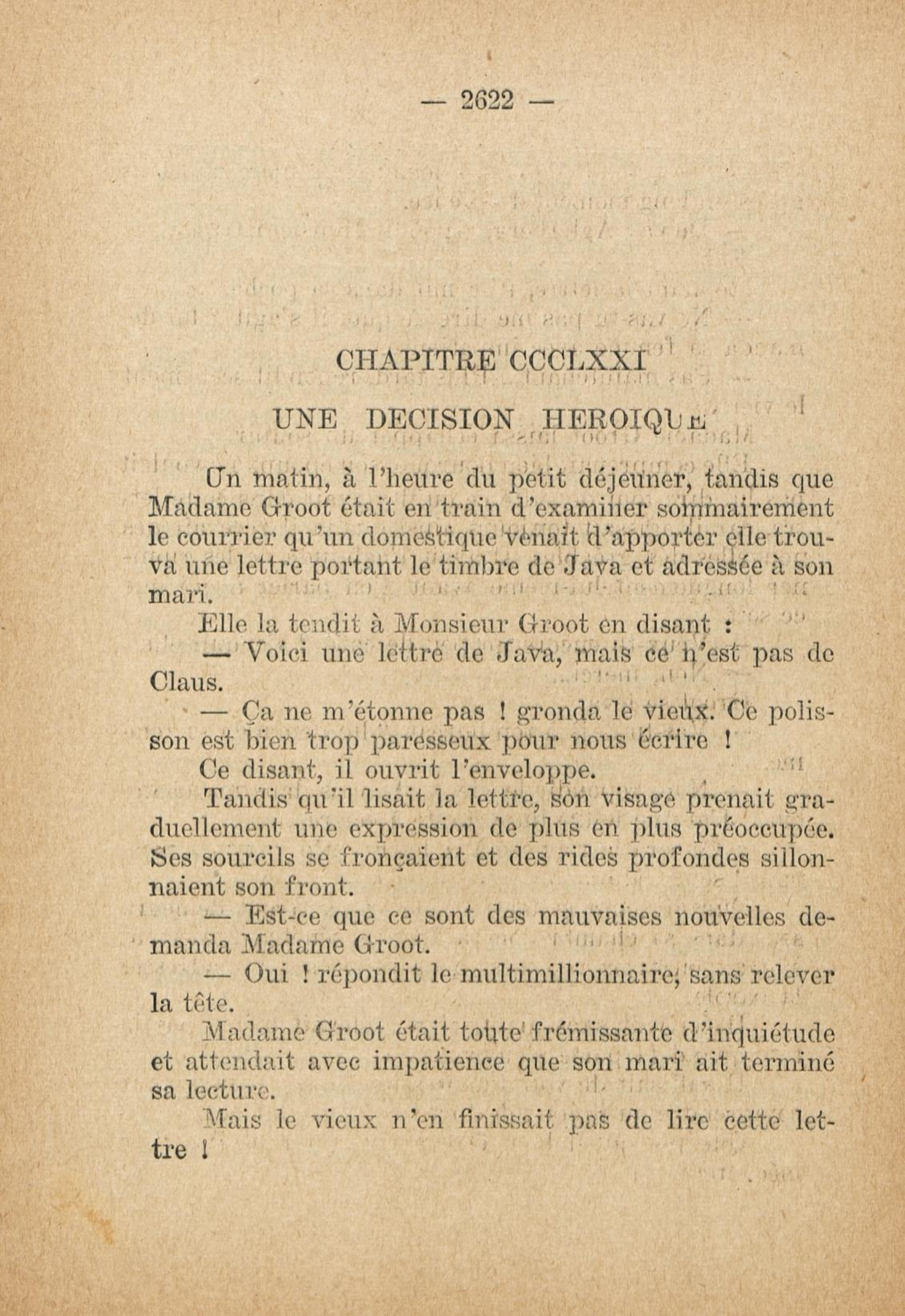 — 2622 —

CHAPITRE CCCLXXI

UNE DECISION HEROIQUE

Un matin, à l'heure du petit déjeuner, tandis que Madame Groot était en train d'examiner sommairement le courrier qu'un domestique venait d'apporter elle trouva une lettre portant le timbre de Java et adressée à son mari.

Elle la tendit à Monsieur Groot en disant :

— Voici une lettre de Java, mais ce n'est pas de Claus.

— Ça ne m'étonne pas ! gronda le vieux. Ce polisson est bien trop paresseux pour nous écrire !

Ce disant, il ouvrit l'enveloppe.

Tandis qu'il lisait la lettre, son visage prenait graduellement une expression de plus en plus préoccupée. Ses sourcils se fronçaient et des rides profondes sillonnaient son front.

— Est-ce que ce sont des mauvaises nouvelles demanda Madame Groot.

— Oui ! répondit le multimillionnaire, sans relever la tête.

Madame Groot était toute frémissante d'inquiétude et attendait avec impatience que son mari ait terminé sa lecture.

Mais le vieux n'en finissait pas de lire cette lettre !